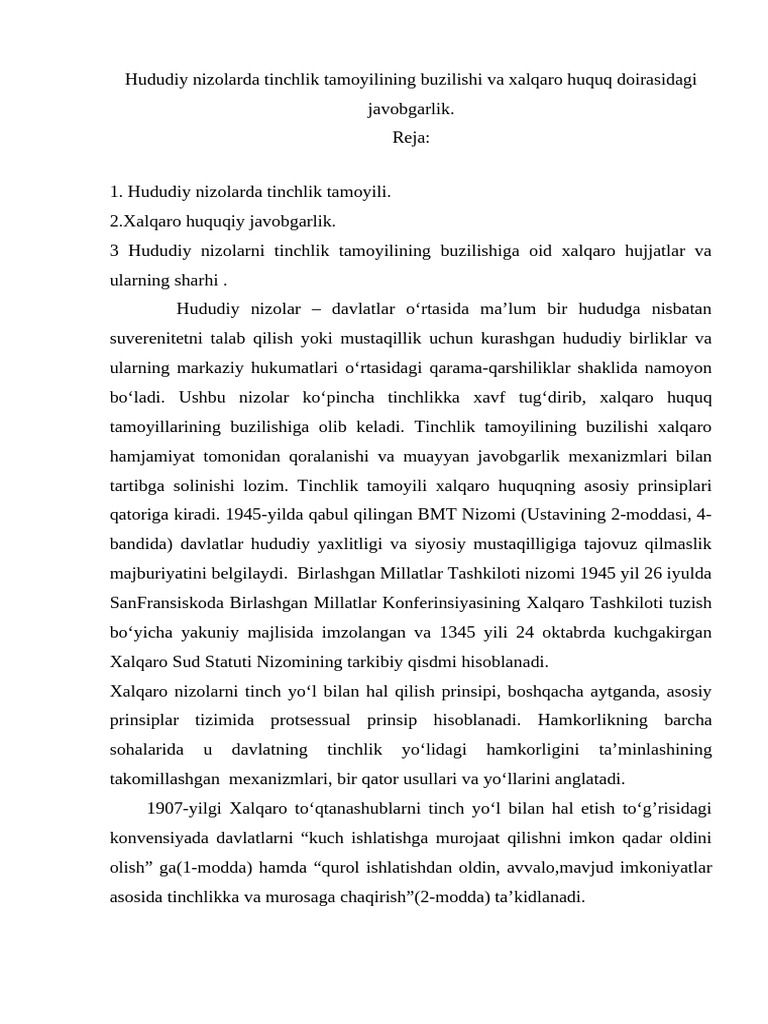 Hududiy nizolarda tinchlik tamoyilining buzilishi va xalqaro huquq doirasidagi javobgarlik.
Reja:

1. Hududiy nizolarda tinchlik tamoyili.
2.Xalqaro huquqiy javobgarlik.
3 Hududiy nizolarni tinchlik tamoyilining buzilishiga oid xalqaro hujjatlar va ularning sharhi .

Hududiy nizolar – davlatlar o‘rtasida ma’lum bir hududga nisbatan suverenitetni talab qilish yoki mustaqillik uchun kurashgan hududiy birliklar va ularning markaziy hukumatlari o‘rtasidagi qarama-qarshiliklar shaklida namoyon bo‘ladi. Ushbu nizolar ko‘pincha tinchlikka xavf tug‘dirib, xalqaro huquq tamoyillarining buzilishiga olib keladi. Tinchlik tamoyilining buzilishi xalqaro hamjamiyat tomonidan qoralanishi va muayyan javobgarlik mexanizmlari bilan tartibga solinishi lozim. Tinchlik tamoyili xalqaro huquqning asosiy prinsiplari qatoriga kiradi. 1945-yilda qabul qilingan BMT Nizomi (Ustavining 2-moddasi, 4-bandida) davlatlar hududiy yaxlitligi va siyosiy mustaqilligiga tajovuz qilmaslik majburiyatini belgilaydi. Birlashgan Millatlar Tashkiloti nizomi 1945 yil 26 iyulda SanFransiskoda Birlashgan Millatlar Konferinsiyasining Xalqaro Tashkiloti tuzish bo‘yicha yakuniy majlisida imzolangan va 1345 yili 24 oktabrda kuchgakirgan Xalqaro Sud Statuti Nizomining tarkibiy qisdmi hisoblanadi.
Xalqaro nizolarni tinch yo‘l bilan hal qilish prinsipi, boshqacha aytganda, asosiy prinsiplar tizimida protsessual prinsip hisoblanadi. Hamkorlikning barcha sohalarida u davlatning tinchlik yo‘lidagi hamkorligini ta’minlashining takomillashgan mexanizmlari, bir qator usullari va yo‘llarini anglatadi.

1907-yilgi Xalqaro to‘qtanashublarni tinch yo‘l bilan hal etish to‘g’risidagi konvensiyada davlatlarni “kuch ishlatishga murojaat qilishni imkon qadar oldini olish” ga(1-modda) hamda “qurol ishlatishdan oldin, avvalo,mavjud imkoniyatlar asosida tinchlikka va murosaga chaqirish”(2-modda) ta’kidlanadi.